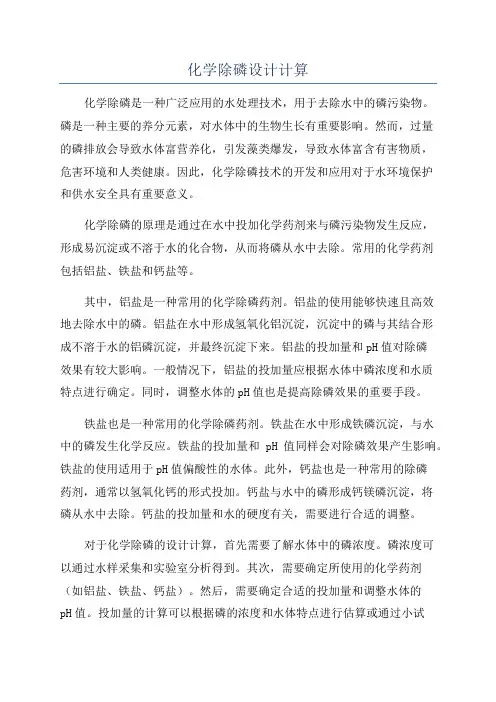 化学除磷设计计算

化学除磷是一种广泛应用的水处理技术，用于去除水中的磷污染物。磷是一种主要的养分元素，对水体中的生物生长有重要影响。然而，过量的磷排放会导致水体富营养化，引发藻类爆发，导致水体富含有害物质，危害环境和人类健康。因此，化学除磷技术的开发和应用对于水环境保护和供水安全具有重要意义。

化学除磷的原理是通过在水中投加化学药剂来与磷污染物发生反应，形成易沉淀或不溶于水的化合物，从而将磷从水中去除。常用的化学药剂包括铝盐、铁盐和钙盐等。

其中，铝盐是一种常用的化学除磷药剂。铝盐的使用能够快速且高效地去除水中的磷。铝盐在水中形成氢氧化铝沉淀，沉淀中的磷与其结合形成不溶于水的铝磷沉淀，并最终沉淀下来。铝盐的投加量和pH值对除磷效果有较大影响。一般情况下，铝盐的投加量应根据水体中磷浓度和水质特点进行确定。同时，调整水体的pH值也是提高除磷效果的重要手段。

铁盐也是一种常用的化学除磷药剂。铁盐在水中形成铁磷沉淀，与水中的磷发生化学反应。铁盐的投加量和 pH 值同样会对除磷效果产生影响。铁盐的使用适用于pH值偏酸性的水体。此外，钙盐也是一种常用的除磷药剂，通常以氢氧化钙的形式投加。钙盐与水中的磷形成钙镁磷沉淀，将磷从水中去除。钙盐的投加量和水的硬度有关，需要进行合适的调整。

对于化学除磷的设计计算，首先需要了解水体中的磷浓度。磷浓度可以通过水样采集和实验室分析得到。其次，需要确定所使用的化学药剂（如铝盐、铁盐、钙盐）。然后，需要确定合适的投加量和调整水体的pH值。投加量的计算可以根据磷的浓度和水体特点进行估算或通过小试